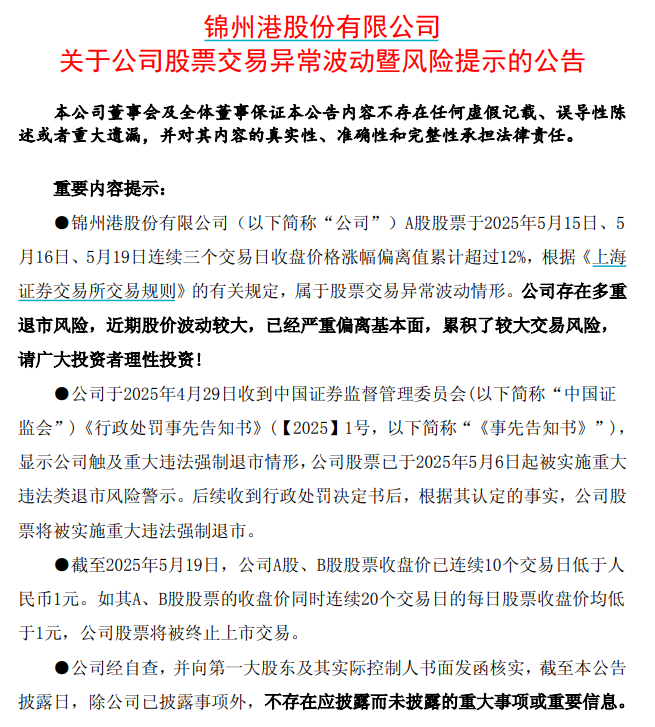 锦州港股份有限公司
关于公司股票交易异常波动暨风险提示的公告

本公司董事会及全体董事保证本公告内容不存在任何虚假记载、误导性陈述或者重大遗漏，并对其内容的真实性、准确性和完整性承担法律责任。

重要内容提示：

●锦州港股份有限公司（以下简称“公司”）A股股票于2025年5月15日、5月16日、5月19日连续三个交易日收盘价格涨幅偏离值累计超过12%，根据《上海证券交易所交易规则》的有关规定，属于股票交易异常波动情形。公司存在多重退市风险，近期股价波动较大，已经严重偏离基本面，累积了较大交易风险，请广大投资者理性投资！

●公司于2025年4月29日收到中国证券监督管理委员会(以下简称“中国证监会”)《行政处罚事先告知书》（【2025】1号，以下简称“《事先告知书》”），显示公司触及重大违法强制退市情形，公司股票已于2025年5月6日起被实施重大违法类退市风险警示。后续收到行政处罚决定书后，根据其认定的事实，公司股票将被实施重大违法强制退市。

●截至2025年5月19日，公司A股、B股股票收盘价已连续10个交易日低于人民币1元。如其A、B股股票的收盘价同时连续20个交易日的每日股票收盘价均低于1元，公司股票将被终止上市交易。

●公司经自查，并向第一大股东及其实际控制人书面发函核实，截至本公告披露日，除公司已披露事项外，不存在应披露而未披露的重大事项或重要信息。